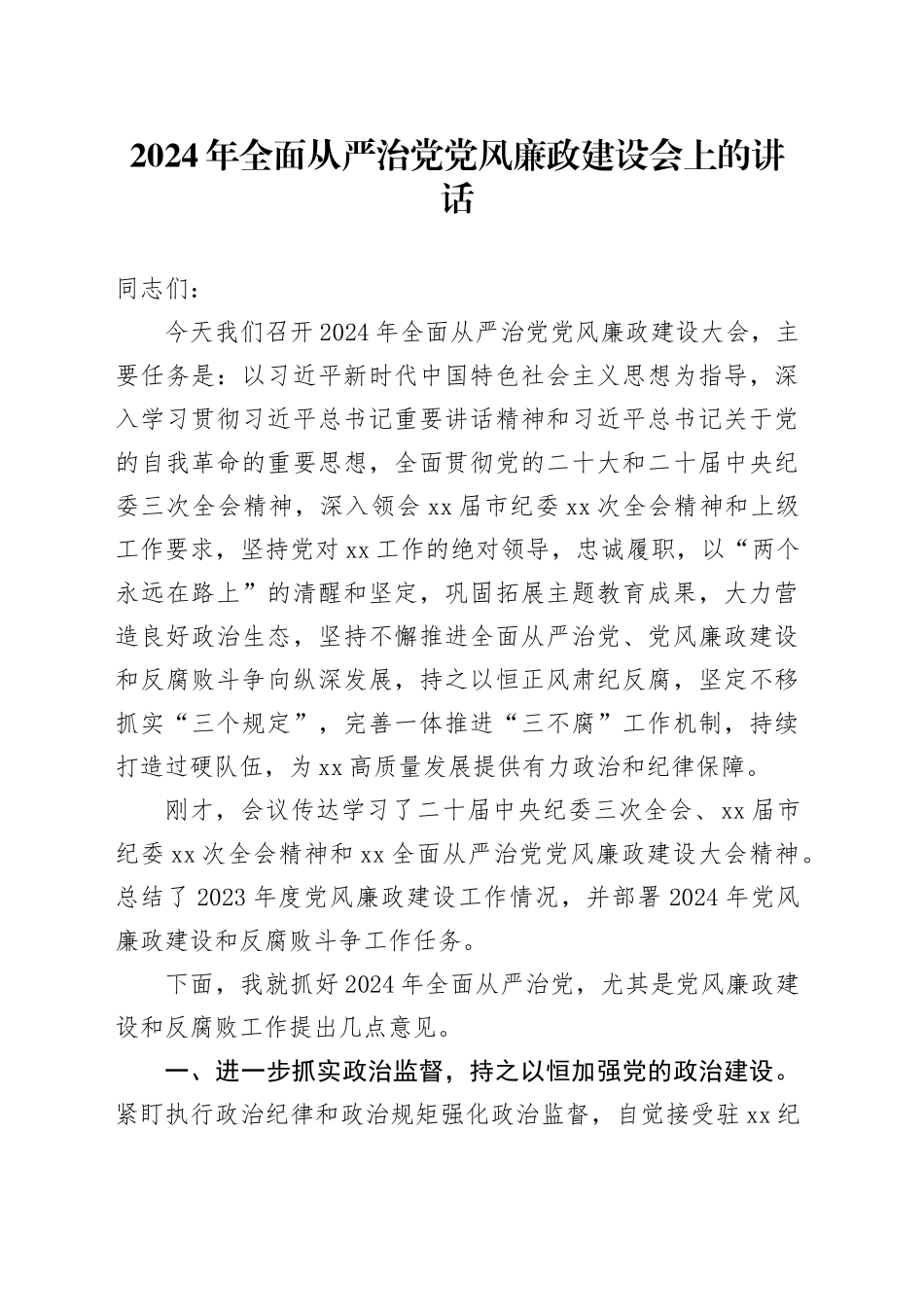 2024年全面从严治党党风廉政建设会上的讲话

同志们：

今天我们召开2024年全面从严治党党风廉政建设大会，主要任务是：以习近平新时代中国特色社会主义思想为指导，深入学习贯彻习近平总书记重要讲话精神和习近平总书记关于党的自我革命的重要思想，全面贯彻党的二十大和二十届中央纪委三次全会精神，深入领会xx届市纪委xx次全会精神和上级工作要求，坚持党对xx工作的绝对领导，忠诚履职，以“两个永远在路上”的清醒和坚定，巩固拓展主题教育成果，大力营造良好政治生态，坚持不懈推进全面从严治党、党风廉政建设和反腐败斗争向纵深发展，持之以恒正风肃纪反腐，坚定不移抓实“三个规定”，完善一体推进“三不腐”工作机制，持续打造过硬队伍，为xx高质量发展提供有力政治和纪律保障。

刚才，会议传达学习了二十届中央纪委三次全会、xx届市纪委xx次全会精神和xx全面从严治党党风廉政建设大会精神。总结了2023年度党风廉政建设工作情况，并部署2024年党风廉政建设和反腐败斗争工作任务。

下面，我就抓好2024年全面从严治党，尤其是党风廉政建设和反腐败工作提出几点意见。

一、进一步抓实政治监督，持之以恒加强党的政治建设。紧盯执行政治纪律和政治规矩强化政治监督，自觉接受驻xx纪